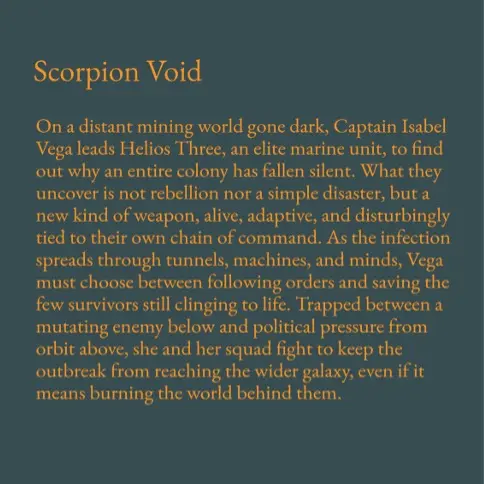 Scorpion Void

On a distant mining world gone dark, Captain Isabel Vega leads Helios Three, an elite marine unit, to find out why an entire colony has fallen silent. What they uncover is not rebellion nor a simple disaster, but a new kind of weapon, alive, adaptive, and disturbingly tied to their own chain of command. As the infection spreads through tunnels, machines, and minds, Vega must choose between following orders and saving the few survivors still clinging to life. Trapped between a mutating enemy below and political pressure from orbit above, she and her squad fight to keep the outbreak from reaching the wider galaxy, even if it means burning the world behind them.